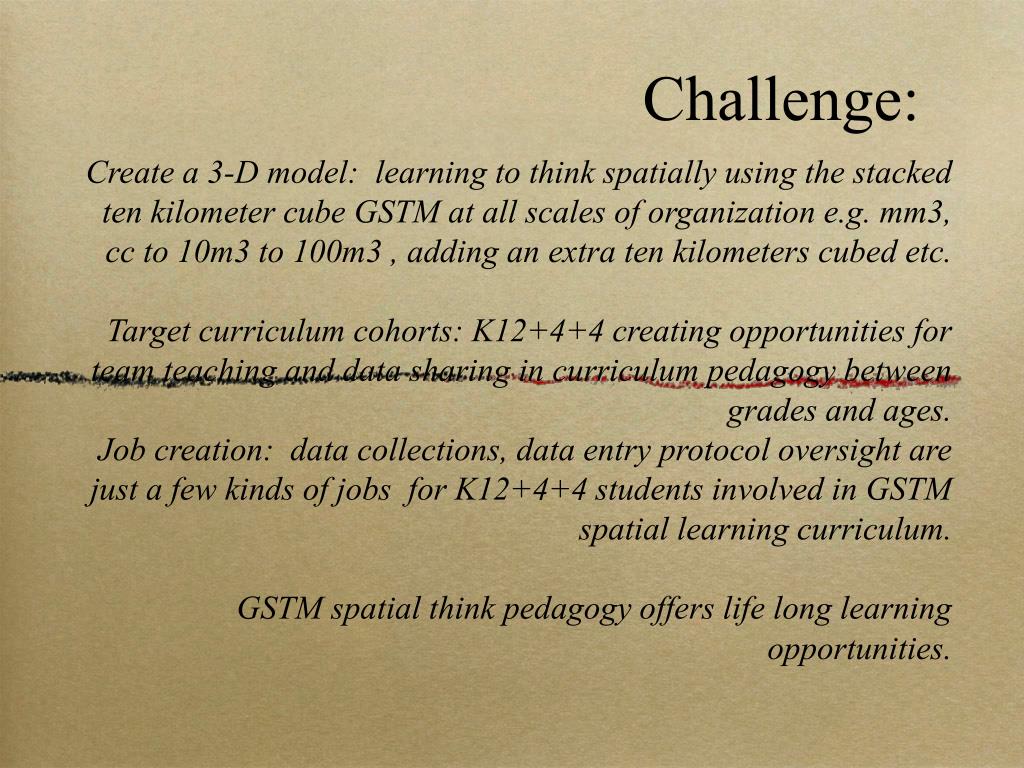 Challenge:

Create a 3-D model: learning to think spatially using the stacked ten kilometer cube GSTM at all scales of organization e.g. mm3, cc to 10m3 to 100m3 , adding an extra ten kilometers cubed etc.

Target curriculum cohorts: K12+4+4 creating opportunities for team teaching and data sharing in curriculum pedagogy between grades and ages.
Job creation: data collections, data entry protocol oversight are just a few kinds of jobs for K12+4+4 students involved in GSTM spatial learning curriculum.

GSTM spatial think pedagogy offers life long learning opportunities.